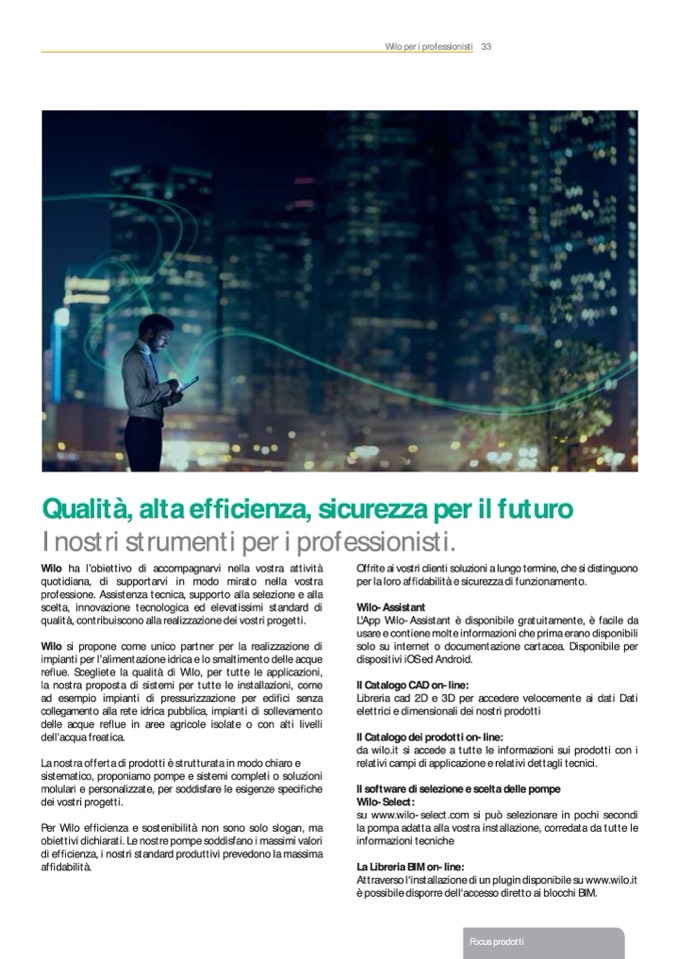 Wilo per i professionisti 33

Qualità, alta efficienza, sicurezza per il futuro
I nostri strumenti per i professionisti.

Wilo ha l'obiettivo di accompagnarvi nella vostra attività quotidiana, di supportarvi in modo mirato nella vostra professione. Assistenza tecnica, supporto alla selezione e alla scelta, innovazione tecnologica ed elevatissimi standard di qualità, contribuiscono alla realizzazione dei vostri progetti.

Wilo si propone come unico partner per la realizzazione di impianti per l'alimentazione idrica e lo smaltimento delle acque reflue. Scegliete la qualità di Wilo, per tutte le applicazioni, la nostra proposta di sistemi per tutte le installazioni, come ad esempio impianti di pressurizzazione per edifici senza collegamento alla rete idrica pubblica, impianti di sollevamento delle acque reflue in aree agricole isolate o con alti livelli dell'acqua freatica.

La nostra offerta di prodotti è strutturata in modo chiaro e sistematico, proponiamo pompe e sistemi completi o soluzioni molulari e personalizzate, per soddisfare le esigenze specifiche dei vostri progetti.

Per Wilo efficienza e sostenibilità non sono solo slogan, ma obiettivi dichiarati. Le nostre pompe soddisfano i massimi valori di efficienza, i nostri standard produttivi prevedono la massima affidabilità.

Offrite ai vostri clienti soluzioni a lungo termine, che si distinguono per la loro affidabilità e sicurezza di funzionamento.

Wilo-Assistant
L'App Wilo-Assistant è disponibile gratuitamente, è facile da usare e contiene molte informazioni che prima erano disponibili solo su internet o documentazione cartacea. Disponibile per dispositivi iOS ed Android.

Il Catalogo CAD on-line:
Libreria cad 2D e 3D per accedere velocemente ai dati Dati elettrici e dimensionali dei nostri prodotti

Il Catalogo dei prodotti on-line:
da wilo.it si accede a tutte le informazioni sui prodotti con i relativi campi di applicazione e relativi dettagli tecnici.

Il software di selezione e scelta delle pompe
Wilo-Select:
su www.wilo-select.com si può selezionare in pochi secondi la pompa adatta alla vostra installazione, corredata da tutte le informazioni tecniche

La Libreria BIM on-line:
Attraverso l'installazione di un plugin disponibile su www.wilo.it è possibile disporre dell'accesso diretto ai blocchi BIM.

Focus prodotti